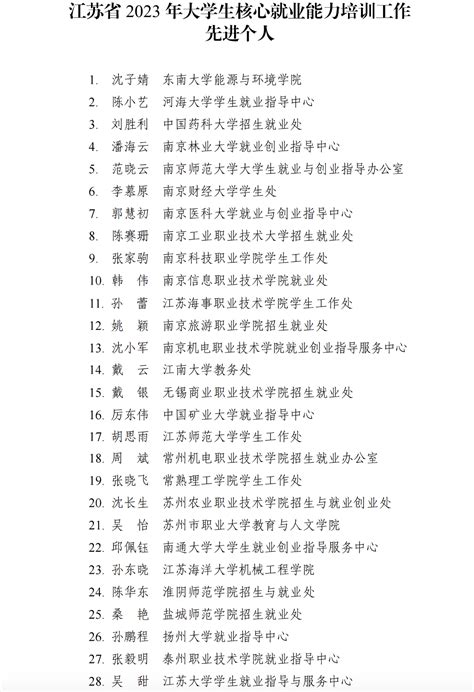 江苏省 2023 年大学生核心就业能力培训工作先进个人

1. 沈子婧 东南大学能源与环境学院
2. 陈小艺 河海大学学生就业指导中心
3. 刘胜利 中国药科大学招生就业处
4. 潘海云 南京林业大学就业创业指导中心
5. 范晓云 南京师范大学大学生就业与创业指导办公室
6. 李慕原 南京财经大学学生处
7. 郭慧初 南京医科大学就业与创业指导中心
8. 陈赛珊 南京工业职业技术大学招生就业处
9. 张家驹 南京科技职业学院学生工作处
10. 韩 伟 南京信息职业技术学院就业处
11. 孙 蕾 江苏海事职业技术学院学生工作处
12. 姚 颖 南京旅游职业学院招生就业处
13. 沈小军 南京机电职业技术学院就业创业指导服务中心
14. 戴 云 江南大学教务处
15. 戴 银 无锡商业职业技术学院招生就业处
16. 厉东伟 中国矿业大学就业指导中心
17. 胡思雨 江苏师范大学学生工作处
18. 周 斌 常州机电职业技术学院招生就业办公室
19. 张晓飞 常熟理工学院学生工作处
20. 沈长生 苏州农业职业技术学院招生与就业创业处
21. 吴 怡 苏州市职业大学教育与人文学院
22. 邱佩钰 南通大学大学生就业创业指导服务中心
23. 孙东晓 江苏海洋大学机械工程学院
24. 陈华东 淮阴师范学院招生与就业处
25. 桑 艳 盐城师范学院招生就业处
26. 孙鹏程 扬州大学就业指导中心
27. 张毅明 泰州职业技术学院就业指导中心
28. 吴 甜 江苏大学学生就业指导与服务中心